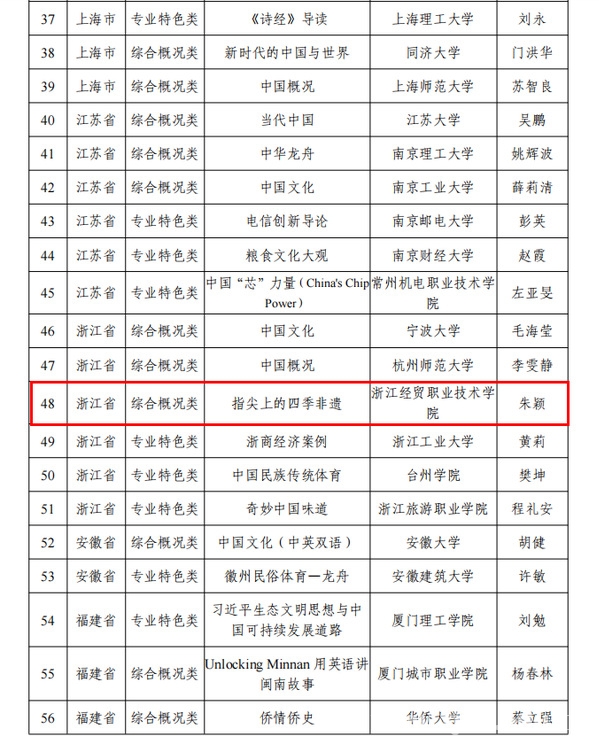 | 37 | 上海市 | 专业特色类 | 《诗经》导读 | 上海理工大学 | 刘永 |
|---|---|---|---|---|---|
| 38 | 上海市 | 综合概况类 | 新时代的中国与世界 | 同济大学 | 门洪华 |
| 39 | 上海市 | 综合概况类 | 中国概况 | 上海师范大学 | 苏智良 |
| 40 | 江苏省 | 综合概况类 | 当代中国 | 江苏大学 | 吴鹏 |
| 41 | 江苏省 | 综合概况类 | 中华龙舟 | 南京理工大学 | 姚辉波 |
| 42 | 江苏省 | 综合概况类 | 中国文化 | 南京工业大学 | 薛莉清 |
| 43 | 江苏省 | 专业特色类 | 电信创新导论 | 南京邮电大学 | 彭英 |
| 44 | 江苏省 | 专业特色类 | 粮食文化大观 | 南京财经大学 | 赵霞 |
| 45 | 江苏省 | 专业特色类 | 中国“芯”力量（China's Chip Power） | 常州机电职业技术学院 | 左亚旻 |
| 46 | 浙江省 | 综合概况类 | 中国文化 | 宁波大学 | 毛海莹 |
| 47 | 浙江省 | 综合概况类 | 中国概况 | 杭州师范大学 | 李雯静 |
| 48 | 浙江省 | 综合概况类 | 指尖上的四季非遗 | 浙江经贸职业技术学院 | 朱颖 |
| 49 | 浙江省 | 专业特色类 | 浙商经济案例 | 浙江工业大学 | 黄莉 |
| 50 | 浙江省 | 专业特色类 | 中国民族传统体育 | 台州学院 | 樊坤 |
| 51 | 浙江省 | 专业特色类 | 奇妙中国味道 | 浙江旅游职业学院 | 程礼安 |
| 52 | 安徽省 | 综合概况类 | 中国文化（中英双语） | 安徽大学 | 胡健 |
| 53 | 安徽省 | 专业特色类 | 徽州民俗体育—龙舟 | 安徽建筑大学 | 许敏 |
| 54 | 福建省 | 专业特色类 | 习近平生态文明思想与中国可持续发展道路 | 厦门理工学院 | 刘勉 |
| 55 | 福建省 | 综合概况类 | Unlocking Minnan 用英语讲闽南故事 | 厦门城市职业学院 | 杨春林 |
| 56 | 福建省 | 综合概况类 | 侨情侨史 | 华侨大学 | 蔡立强 |